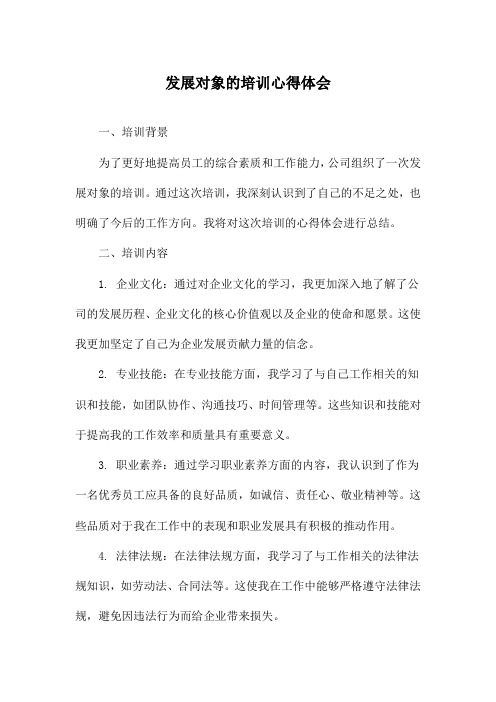 发展对象的培训心得体会

一、培训背景

为了更好地提高员工的综合素质和工作能力，公司组织了一次发展对象的培训。通过这次培训，我深刻认识到了自己的不足之处，也明确了今后的工作方向。我将对这次培训的心得体会进行总结。

二、培训内容

1. 企业文化：通过对企业文化的学习，我更加深入地了解了公司的发展历程、企业文化的核心价值观以及企业的使命和愿景。这使我更加坚定了自己为企业发展贡献力量的信念。

2. 专业技能：在专业技能方面，我学习了与自己工作相关的知识和技能，如团队协作、沟通技巧、时间管理等。这些知识和技能对于提高我的工作效率和质量具有重要意义。

3. 职业素养：通过学习职业素养方面的内容，我认识到了作为一名优秀员工应具备的良好品质，如诚信、责任心、敬业精神等。这些品质对于我在工作中的表现和职业发展具有积极的推动作用。

4. 法律法规：在法律法规方面，我学习了与工作相关的法律法规知识，如劳动法、合同法等。这使我在工作中能够严格遵守法律法规，避免因违法行为而给企业带来损失。